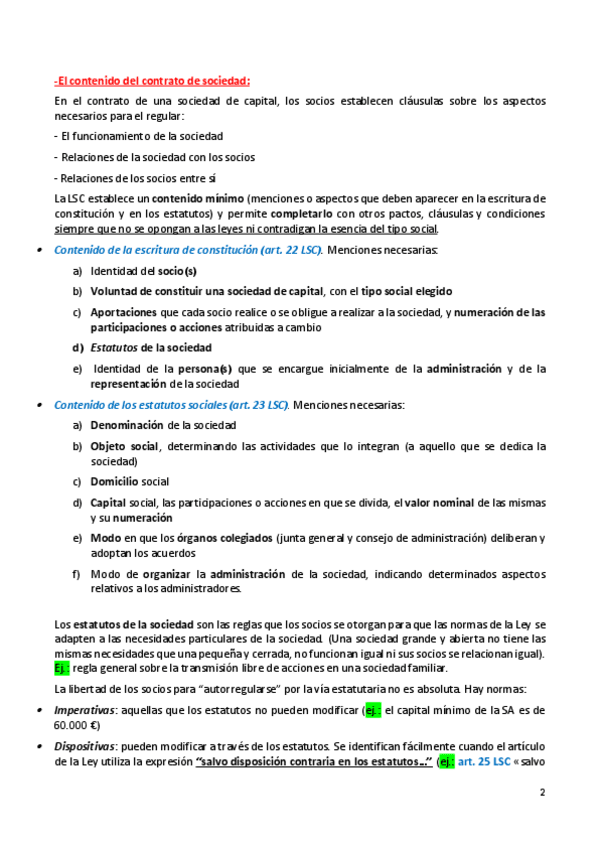 -El contenido del contrato de sociedad:

En el contrato de una sociedad de capital, los socios establecen cláusulas sobre los aspectos necesarios para el regular:

- El funcionamiento de la sociedad

- Relaciones de la sociedad con los socios

- Relaciones de los socios entre sí

La LSC establece un contenido mínimo (menciones o aspectos que deben aparecer en la escritura de constitución y en los estatutos) y permite completarlo con otros pactos, cláusulas y condiciones siempre que no se opongan a las leyes ni contradigan la esencia del tipo social.

• Contenido de la escritura de constitución (art. 22 LSC). Menciones necesarias:

a) Identidad del socio(s)

b) Voluntad de constituir una sociedad de capital, con el tipo social elegido

c) Aportaciones que cada socio realice o se obligue a realizar a la sociedad, y numeración de las participaciones o acciones atribuidas a cambio

d) Estatutos de la sociedad

e) Identidad de la persona(s) que se encargue inicialmente de la administración y de la representación de la sociedad

• Contenido de los estatutos sociales (art. 23 LSC). Menciones necesarias:

a) Denominación de la sociedad

b) Objeto social, determinando las actividades que lo integran (a aquello que se dedica la sociedad)

c) Domicilio social

d) Capital social, las participaciones o acciones en que se divida, el valor nominal de las mismas y su numeración

e) Modo en que los órganos colegiados (junta general y consejo de administración) deliberan y adoptan los acuerdos

f) Modo de organizar la administración de la sociedad, indicando determinados aspectos relativos a los administradores.

Los estatutos de la sociedad son las reglas que los socios se otorgan para que las normas de la Ley se adapten a las necesidades particulares de la sociedad. (Una sociedad grande y abierta no tiene las mismas necesidades que una pequeña y cerrada, no funcionan igual ni sus socios se relacionan igual). Ej.: regla general sobre la transmisión libre de acciones en una sociedad familiar.

La libertad de los socios para "autorregularse" por la vía estatutaria no es absoluta. Hay normas:

• Imperativas: aquellas que los estatutos no pueden modificar (ej.: el capital mínimo de la SA es de 60.000 €)

• Dispositivas: pueden modificar a través de los estatutos. Se identifican fácilmente cuando el artículo de la Ley utiliza la expresión "salvo disposición contraria en los estatutos..." (ej.: art. 25 LSC «salvo

2